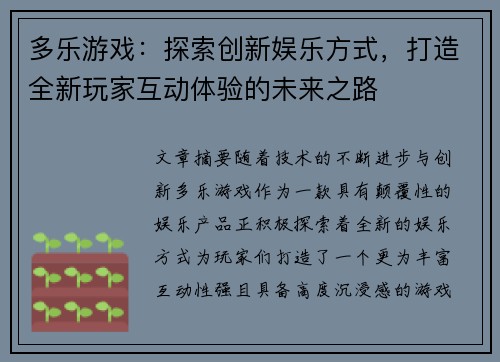 多乐游戏：探索创新娱乐方式，打造全新玩家互动体验的未来之路

文章摘要随着技术的不断进步与创新多乐游戏作为一款具有颠覆性的娱乐产品正积极探索着全新的娱乐方式为玩家们打造了一个更为丰富互动性强且具备高度沉浸感的游戏